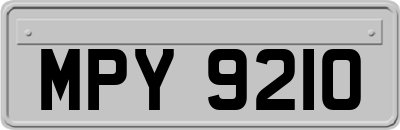 MPY 9210